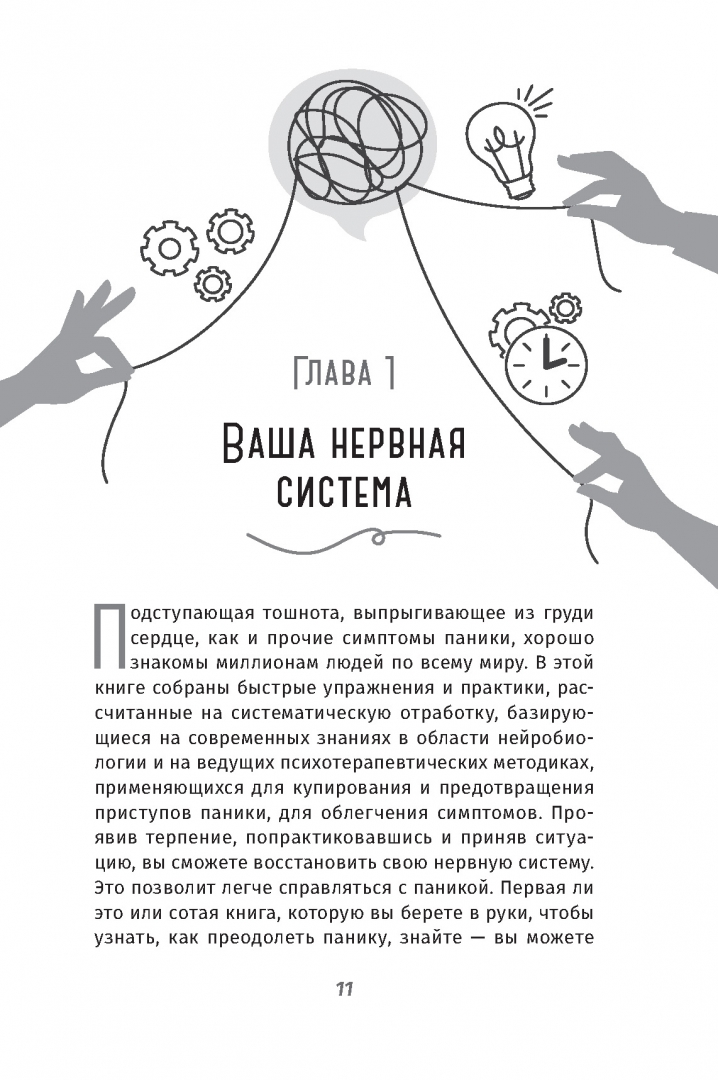 [ГЛАВА 1]

ВАША НЕРВНАЯ СИСТЕМА

Подступающая тошнота, выпрыгивающее из груди сердце, как и прочие симптомы паники, хорошо знакомы миллионам людей по всему миру. В этой книге собраны быстрые упражнения и практики, рассчитанные на систематическую отработку, базирующиеся на современных знаниях в области нейробиологии и на ведущих психотерапевтических методиках, применяющихся для купирования и предотвращения приступов паники, для облегчения симптомов. Проявив терпение, попрактиковавшись и приняв ситуацию, вы сможете восстановить свою нервную систему. Это позволит легче справляться с паникой. Первая ли это или сотая книга, которую вы берете в руки, чтобы узнать, как преодолеть панику, знайте — вы можете

11